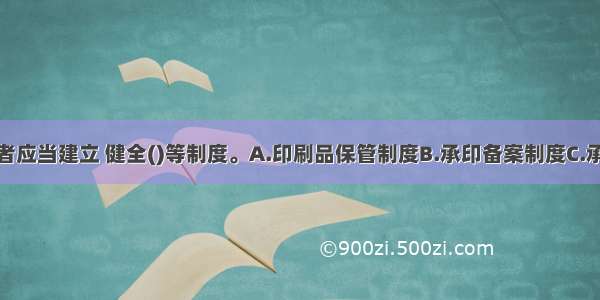 者应当建立 健全()等制度。A.印刷品保管制度B.承印备案制度C.承

©900zi.500zi.com